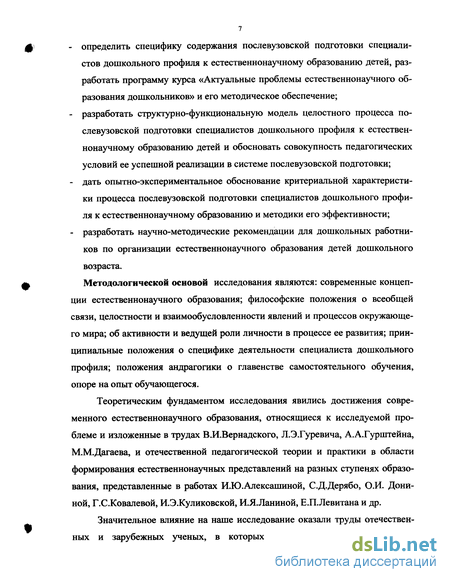 7

- определить специфику содержания послевузовской подготовки специалистов дошкольного профиля к естественнонаучному образованию детей, разработать программу курса «Актуальные проблемы естественнонаучного образования дошкольников» и его методическое обеспечение;

- разработать структурно-функциональную модель целостного процесса послевузовской подготовки специалистов дошкольного профиля к естественнонаучному образованию детей и обосновать совокупность педагогических условий ее успешной реализации в системе послевузовской подготовки;

- дать опытно-экспериментальное обоснование критериальной характеристики процесса послевузовской подготовки специалистов дошкольного профиля к естественнонаучному образованию и методики его эффективности;

- разработать научно-методические рекомендации для дошкольных работников по организации естественнонаучного образования детей дошкольного возраста.

Методологической основой исследования являются: современные концепции естественнонаучного образования; философские положения о всеобщей связи, целостности и взаимообусловленности явлений и процессов окружающего мира; об активности и ведущей роли личности в процессе ее развития; принципиальные положения о специфике деятельности специалиста дошкольного профиля; положения андрагогики о главенстве самостоятельного обучения, опоре на опыт обучающегося.

Теоретическим фундаментом исследования явились достижения современного естественнонаучного образования, относящиеся к исследуемой проблеме и изложенные в трудах В.И.Вернадского, Л.Э.Гуревича, А.А.Гурштейна, М.М.Дагаева, и отечественной педагогической теории и практики в области формирования естественнонаучных представлений на разных ступенях образования, представленные в работах И.Ю.Алексашиной, С.Д.Дерябо, О.И. Дониной, Г.С.Ковалевой, И.Э.Куликовской, И.Я.Ланиной, Е.П.Левитана и др.

Значительное влияние на наше исследование оказали труды отечественных и зарубежных ученых, в которых

dsLib.net
библиотека диссертаций